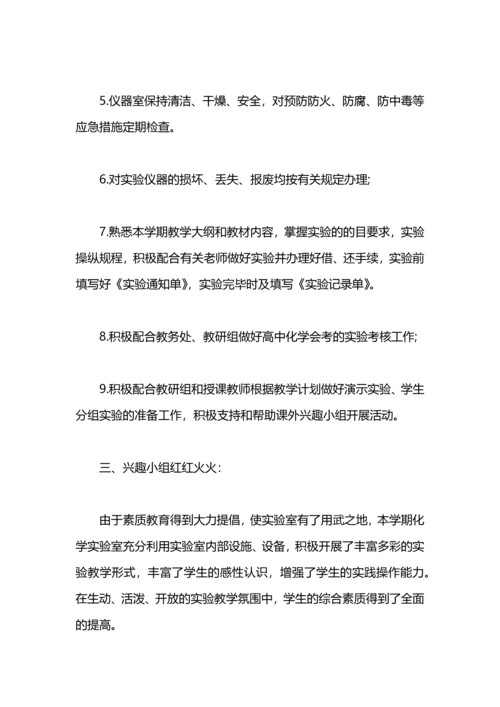 5.仪器室保持清洁、干燥、安全，对预防防火、防腐、防中毒等应急措施定期检查。

6.对实验仪器的损坏、丢失、报废均按有关规定办理;

7.熟悉本学期教学大纲和教材内容，掌握实验的的目要求，实验操纵规程，积极配合有关老师做好实验并办理好借、还手续，实验前填写好《实验通知单》，实验完毕时及填写《实验记录单》。

8.积极配合教务处、教研组做好高中化学会考的实验考核工作;

9.积极配合教研组和授课教师根据教学计划做好演示实验、学生分组实验的准备工作，积极支持和帮助课外兴趣小组开展活动。

三、兴趣小组红红火火：

由于素质教育得到大力提倡，使实验室有了用武之地，本学期化学实验室充分利用实验室内部设施、设备，积极开展了丰富多彩的实验教学形式，丰富了学生的感性认识，增强了学生的实践操作能力。在生动、活泼、开放的实验教学氛围中，学生的综合素质得到了全面的提高。